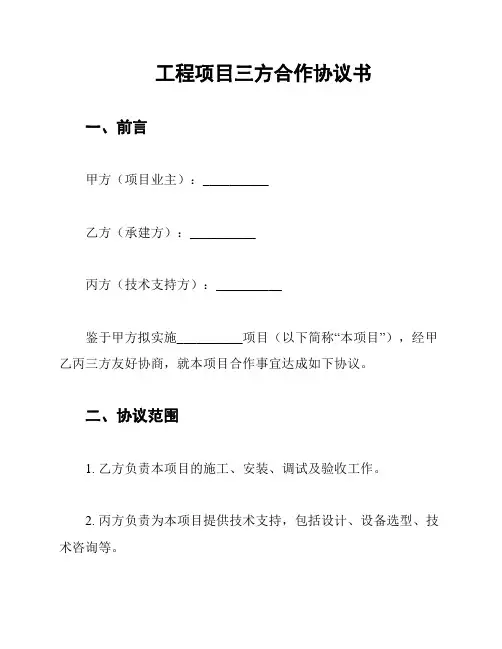 工程项目三方合作协议书

一、前言

甲方（项目业主）：__________

乙方（承建方）：__________

丙方（技术支持方）：__________

鉴于甲方拟实施__________项目（以下简称“本项目”），经甲乙丙三方友好协商，就本项目合作事宜达成如下协议。

二、协议范围

1. 乙方负责本项目的施工、安装、调试及验收工作。

2. 丙方负责为本项目提供技术支持，包括设计、设备选型、技术咨询等。